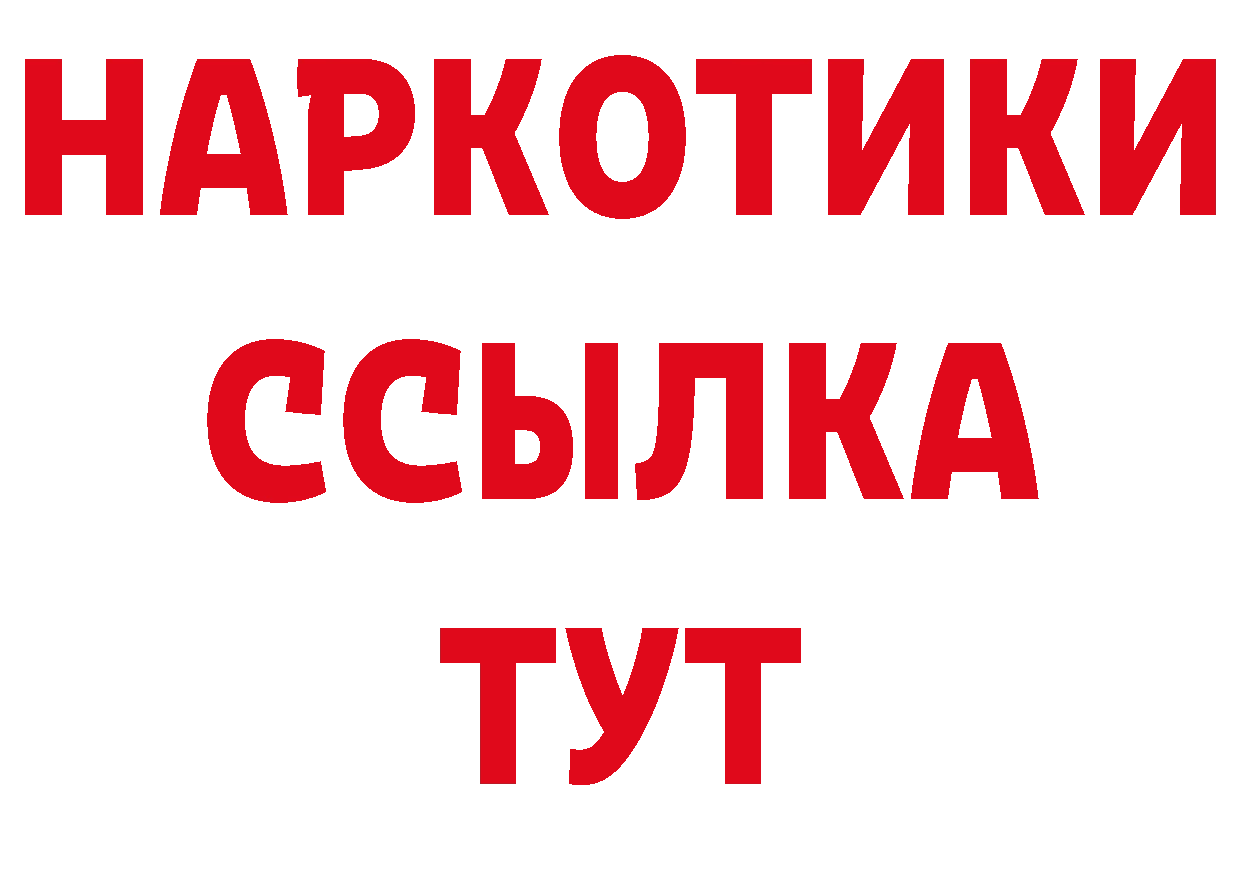 НАРКОТИКИ
ССЫЛКА
ТУТ